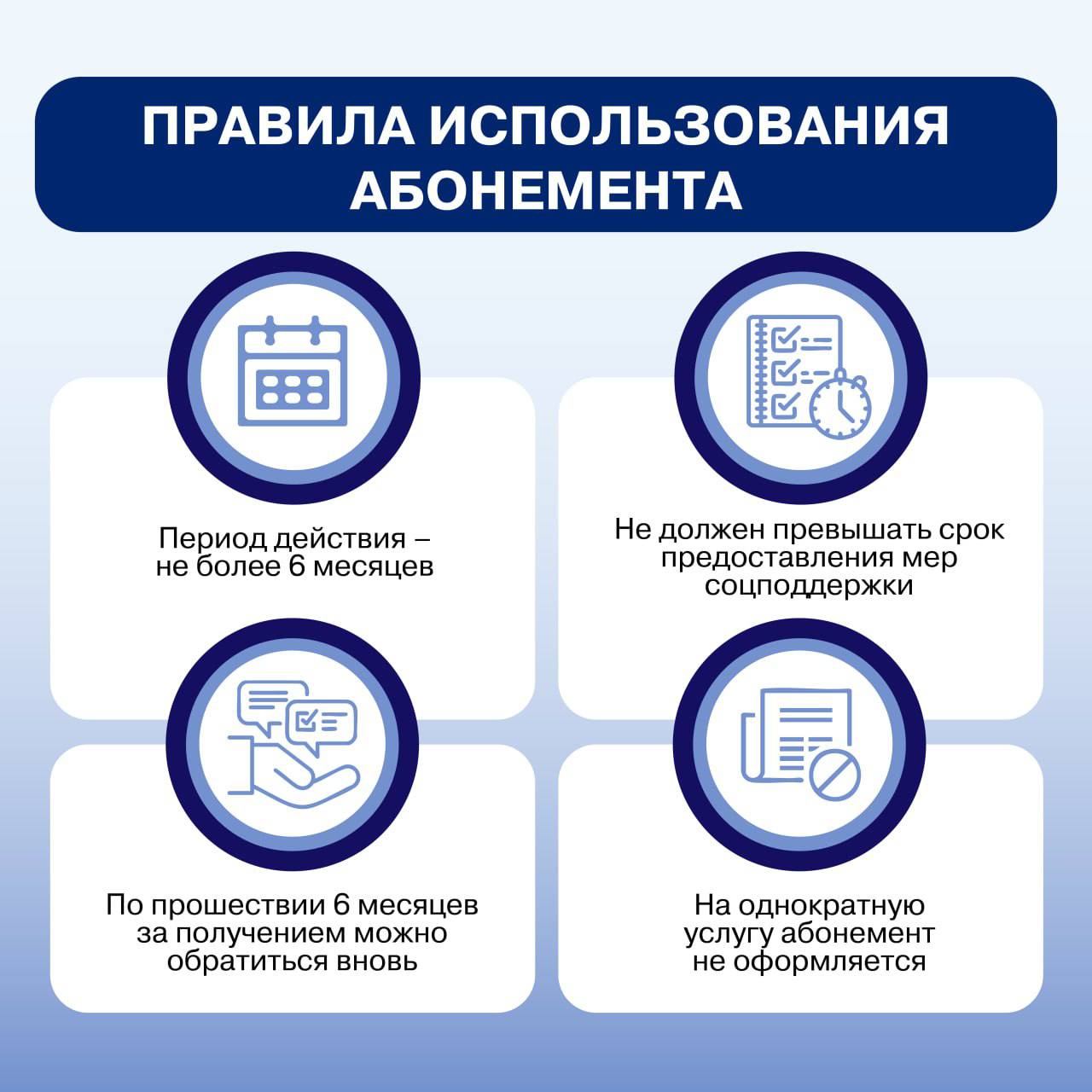 ПРАВИЛА ИСПОЛЬЗОВАНИЯ АБОНЕМЕНТА

Период действия – не более 6 месяцев

Не должен превышать срок предоставления мер соцподдержки

По прошествии 6 месяцев за получением можно обратиться вновь

На однократную услугу абонемент не оформляется